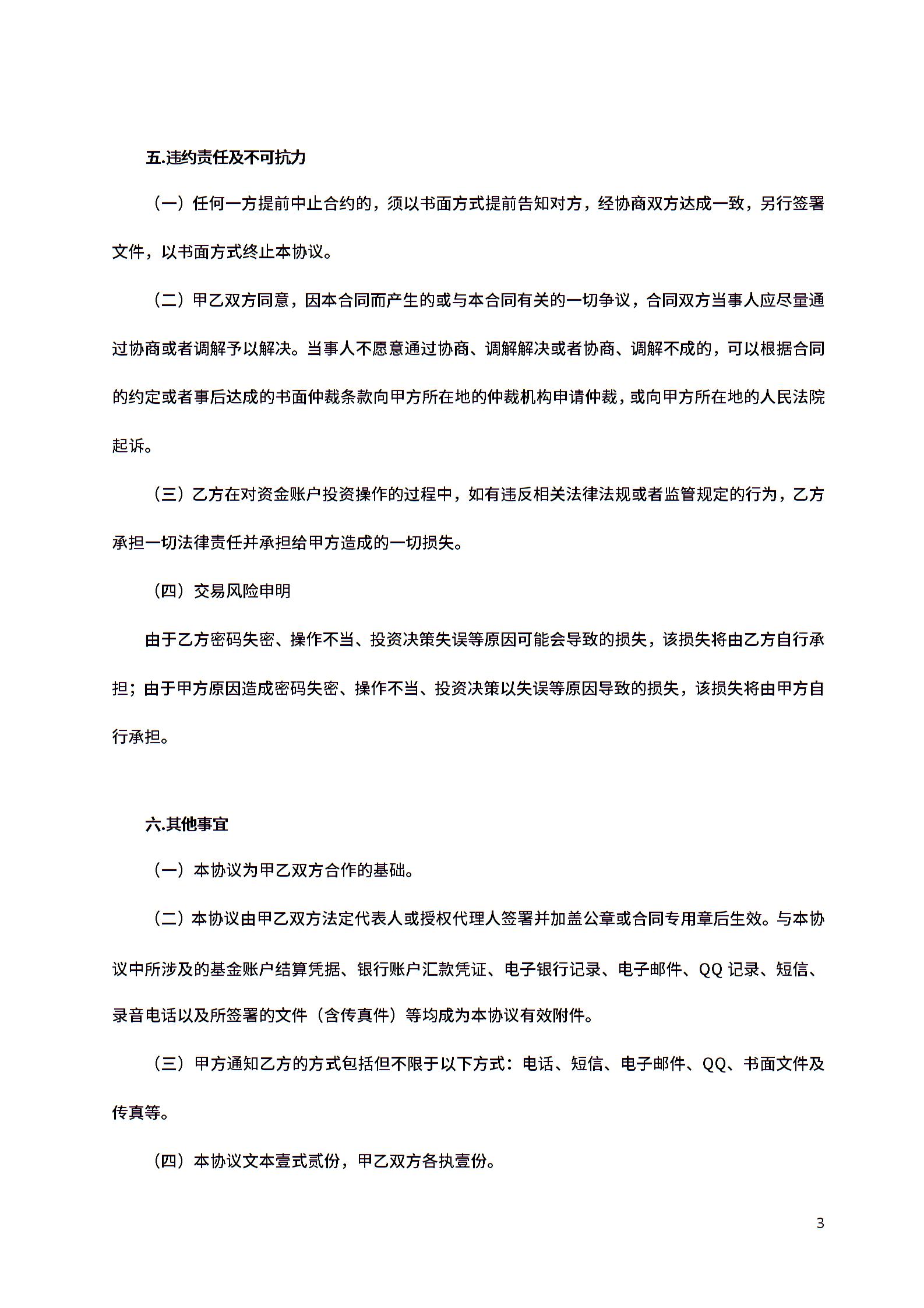 五.违约责任及不可抗力

（一）任何一方提前中止合约的，须以书面方式提前告知对方，经协商双方达成一致，另行签署文件，以书面方式终止本协议。

（二）甲乙双方同意，因本合同而产生的或与本合同有关的一切争议，合同双方当事人应尽量通过协商或者调解予以解决。当事人不愿意通过协商、调解解决或者协商、调解不成的，可以根据合同的约定或者事后达成的书面仲裁条款向甲方所在地的仲裁机构申请仲裁，或向甲方所在地的人民法院起诉。

（三）乙方在对资金账户投资操作的过程中，如有违反相关法律法规或者监管规定的行为，乙方承担一切法律责任并承担给甲方造成的一切损失。

（四）交易风险申明

由于乙方密码失密、操作不当、投资决策失误等原因可能会导致的损失，该损失将由乙方自行承担；由于甲方原因造成密码失密、操作不当、投资决策以失误等原因导致的损失，该损失将由甲方自行承担。

六.其他事宜

（一）本协议为甲乙双方合作的基础。

（二）本协议由甲乙双方法定代表人或授权代理人签署并加盖公章或合同专用章后生效。与本协议中所涉及的基金账户结算凭据、银行账户汇款凭证、电子银行记录、电子邮件、QQ 记录、短信、录音电话以及所签署的文件（含传真件）等均成为本协议有效附件。

（三）甲方通知乙方的方式包括但不限于以下方式：电话、短信、电子邮件、QQ、书面文件及传真等。

（四）本协议文本壹式贰份，甲乙双方各执壹份。

3